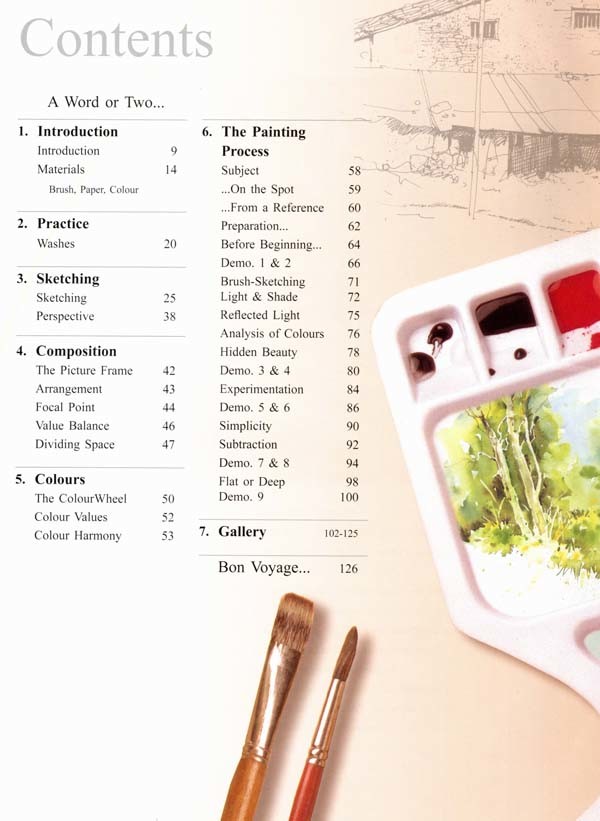 Contents

A Word or Two...

1. Introduction
Introduction 9
Materials 14
Brush, Paper, Colour

2. Practice
Washes 20

3. Sketching
Sketching 25
Perspective 38

4. Composition
The Picture Frame 42
Arrangement 43
Focal Point 44
Value Balance 46
Dividing Space 47

5. Colours
The ColourWheel 50
Colour Values 52
Colour Harmony 53

6. The Painting Process
Subject 58
...On the Spot 59
...From a Reference 60
Preparation... 62
Before Beginning... 64
Demo. 1 & 2 66
Brush-Sketching 71
Light & Shade 72
Reflected Light 75
Analysis of Colours 76
Hidden Beauty 78
Demo. 3 & 4 80
Experimentation 84
Demo. 5 & 6 86
Simplicity 90
Subtraction 92
Demo. 7 & 8 94
Flat or Deep 98
Demo. 9 100

7. Gallery 102-125

Bon Voyage... 126